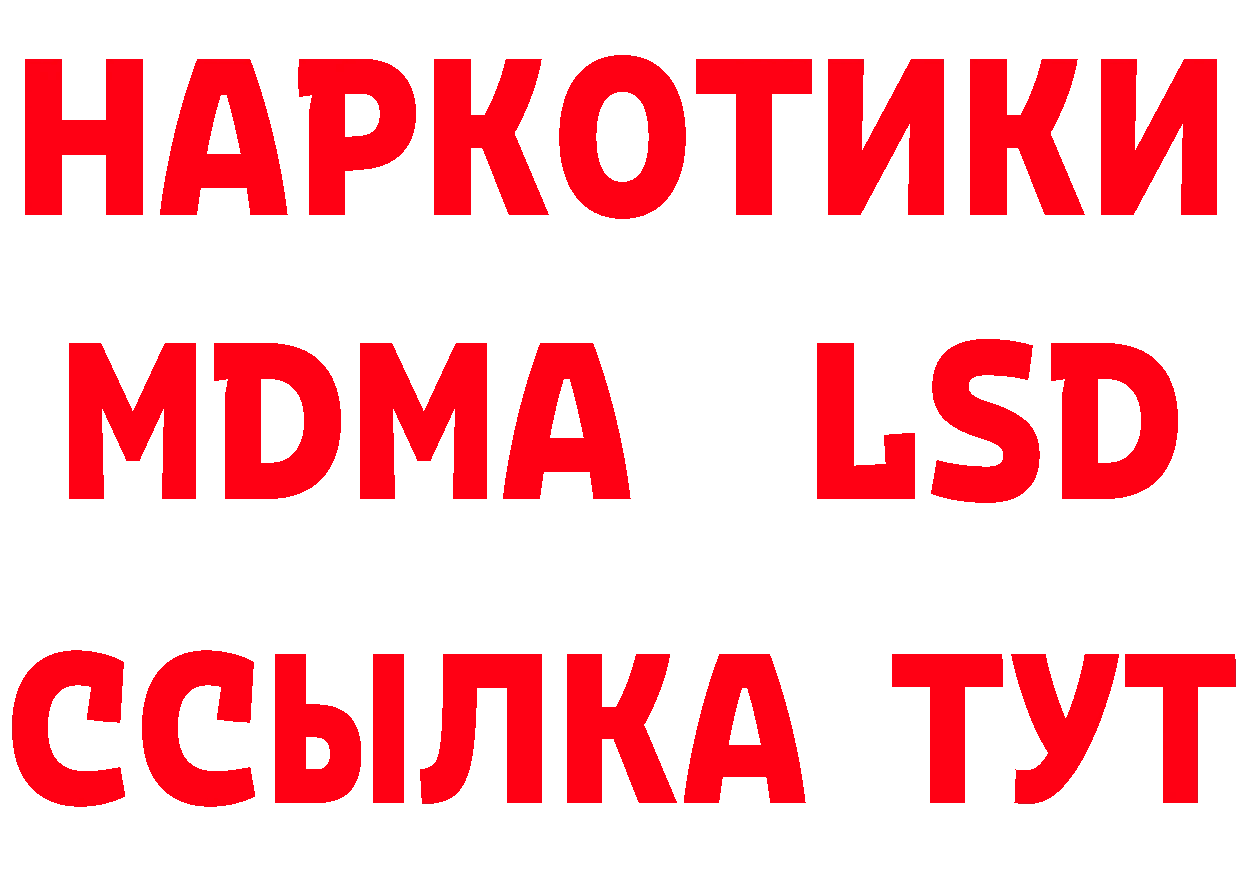 НАРКОТИКИ
MDMA LSD
ССЫЛКА ТУТ